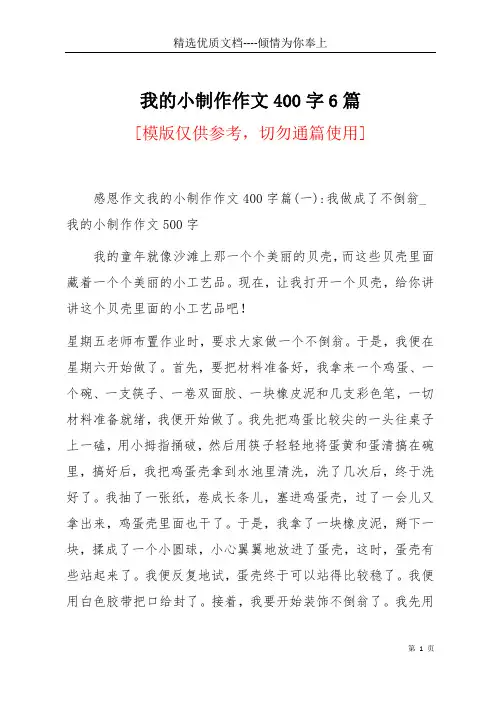 精选优质文档----倾情为你奉上

我的小制作作文400字6篇

[模版仅供参考，切勿通篇使用]

感恩作文我的小制作作文400字篇(一):我做成了不倒翁_我的小制作作文500字

我的童年就像沙滩上那一个个美丽的贝壳，而这些贝壳里面藏着一个个美丽的小工艺品。现在，让我打开一个贝壳，给你讲讲这个贝壳里面的小工艺品吧!

星期五老师布置作业时，要求大家做一个不倒翁。于是，我便在星期六开始做了。首先，要把材料准备好，我拿来一个鸡蛋、一个碗、一支筷子、一卷双面胶、一块橡皮泥和几支彩色笔，一切材料准备就绪，我便开始做了。我先把鸡蛋比较尖的一头往桌子上一磕，用小拇指捅破，然后用筷子轻轻地将蛋黄和蛋清搞在碗里，搞好后，我把鸡蛋壳拿到水池里清洗，洗了几次后，终于洗好了。我抽了一张纸，卷成长条儿，塞进鸡蛋壳，过了一会儿又拿出来，鸡蛋壳里面也干了。于是，我拿了一块橡皮泥，掰下一块，揉成了一个小圆球，小心翼翼地放进了蛋壳，这时，蛋壳有些站起来了。我便反复地试，蛋壳终于可以站得比较稳了。我便用白色胶带把口给封了。接着，我要开始装饰不倒翁了。我先用

第 1 页